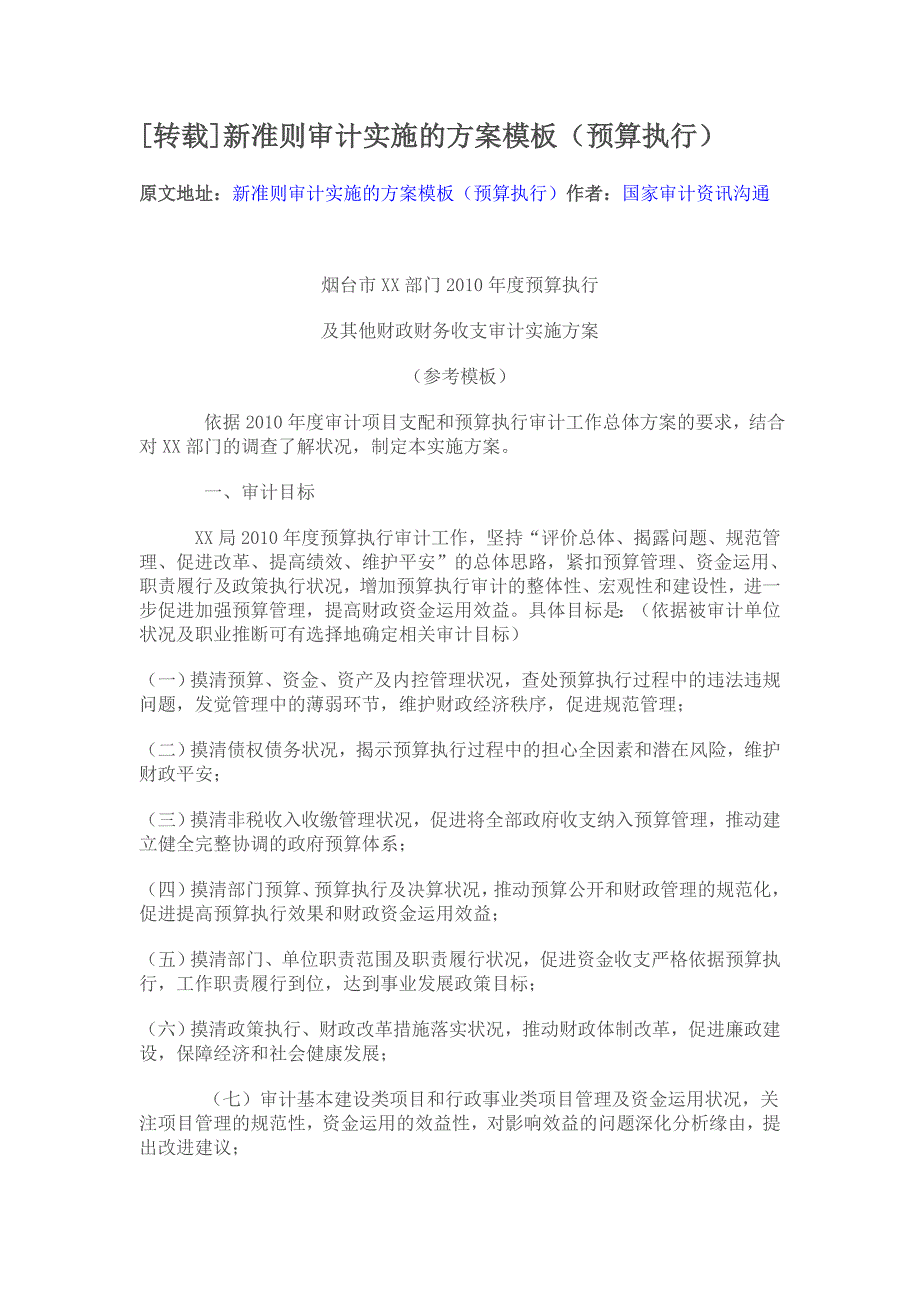 [转载]新准则审计实施的方案模板（预算执行）

原文地址：新准则审计实施的方案模板（预算执行）作者：国家审计资讯沟通

烟台市XX部门2010年度预算执行

及其他财政财务收支审计实施方案

（参考模板）

依据2010年度审计项目支配和预算执行审计工作总体方案的要求，结合对XX部门的调查了解状况，制定本实施方案。

一、审计目标

XX局2010年度预算执行审计工作，坚持“评价总体、揭露问题、规范管理、促进改革、提高绩效、维护平安”的总体思路，紧扣预算管理、资金运用、职责履行及政策执行状况，增加预算执行审计的整体性、宏观性和建设性，进一步促进加强预算管理，提高财政资金运用效益。具体目标是：（依据被审计单位状况及职业推断可有选择地确定相关审计目标）

（一）摸清预算、资金、资产及内控管理状况，查处预算执行过程中的违法违规问题，发觉管理中的薄弱环节，维护财政经济秩序，促进规范管理；

（二）摸清债权债务状况，揭示预算执行过程中的担心全因素和潜在风险，维护财政平安；

（三）摸清非税收入收缴管理状况，促进将全部政府收支纳入预算管理，推动建立健全完整协调的政府预算体系；

（四）摸清部门预算、预算执行及决算状况，推动预算公开和财政管理的规范化，促进提高预算执行效果和财政资金运用效益；

（五）摸清部门、单位职责范围及职责履行状况，促进资金收支严格依据预算执行，工作职责履行到位，达到事业发展政策目标；

（六）摸清政策执行、财政改革措施落实状况，推动财政体制改革，促进廉政建设，保障经济和社会健康发展；

（七）审计基本建设类项目和行政事业类项目管理及资金运用状况，关注项目管理的规范性，资金运用的效益性，对影响效益的问题深化分析缘由，提出改进建议；